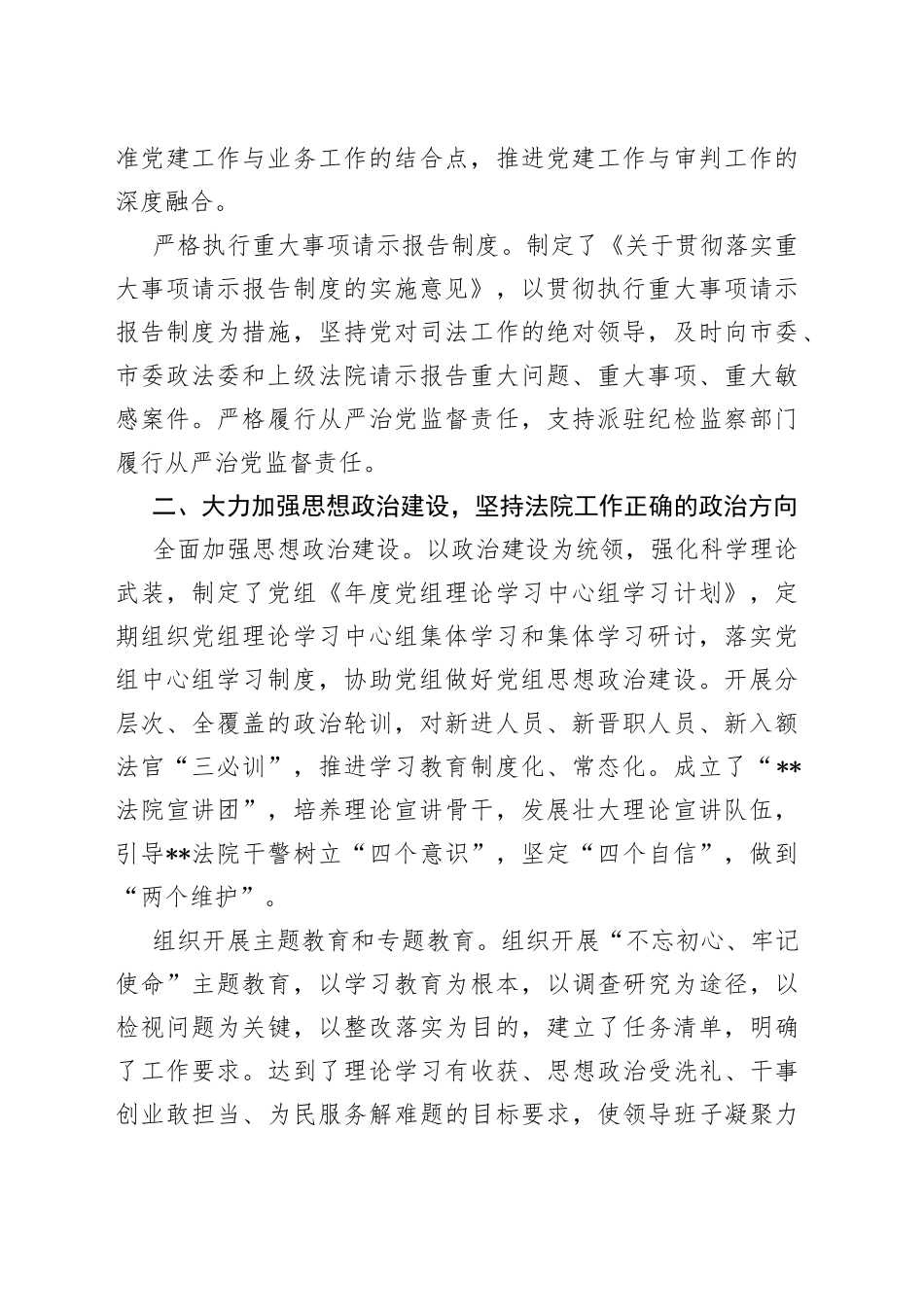 准党建工作与业务工作的结合点，推进党建工作与审判工作的深度融合。

严格执行重大事项请示报告制度。制定了《关于贯彻落实重大事项请示报告制度的实施意见》，以贯彻执行重大事项请示报告制度为措施，坚持党对司法工作的绝对领导，及时向市委、市委政法委和上级法院请示报告重大问题、重大事项、重大敏感案件。严格履行从严治党监督责任，支持派驻纪检监察部门履行从严治党监督责任。

二、大力加强思想政治建设，坚持法院工作正确的政治方向

全面加强思想政治建设。以政治建设为统领，强化科学理论武装，制定了党组《年度党组理论学习中心组学习计划》，定期组织党组理论学习中心组集体学习和集体学习研讨，落实党组中心组学习制度，协助党组做好党组思想政治建设。开展分层次、全覆盖的政治轮训，对新进人员、新晋职人员、新入额法官“三必训”，推进学习教育制度化、常态化。成立了“**法院宣讲团”，培养理论宣讲骨干，发展壮大理论宣讲队伍，引导**法院干警树立“四个意识”，坚定“四个自信”，做到“两个维护”。

组织开展主题教育和专题教育。组织开展“不忘初心、牢记使命”主题教育，以学习教育为根本，以调查研究为途径，以检视问题为关键，以整改落实为目的，建立了任务清单，明确了工作要求。达到了理论学习有收获、思想政治受洗礼、干事创业敢担当、为民服务解难题的目标要求，使领导班子凝聚力